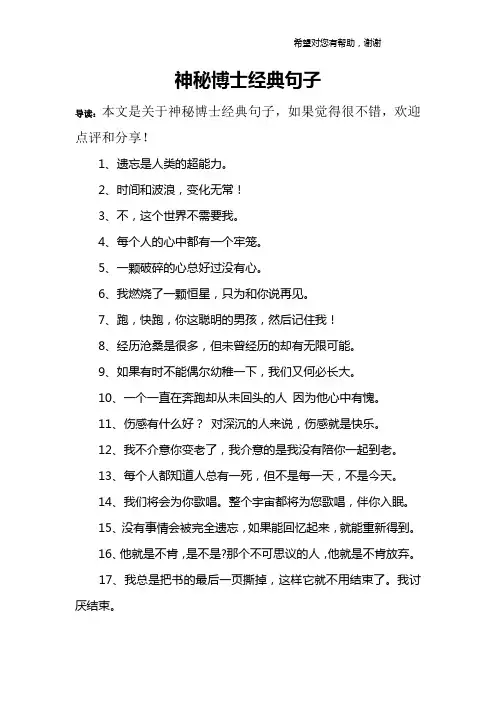 希望对您有帮助，谢谢

神秘博士经典句子

导读：本文是关于神秘博士经典句子，如果觉得很不错，欢迎点评和分享！

1、遗忘是人类的超能力。

2、时间和波浪，变化无常！

3、不，这个世界不需要我。

4、每个人的心中都有一个牢笼。

5、一颗破碎的心总好过没有心。

6、我燃烧了一颗恒星，只为和你说再见。

7、跑，快跑，你这聪明的男孩，然后记住我！

8、经历沧桑是很多，但未曾经历的却有无限可能。

9、如果有时不能偶尔幼稚一下，我们又何必长大。

10、一个一直在奔跑却从未回头的人 因为他心中有愧。

11、伤感有什么好？ 对深沉的人来说，伤感就是快乐。

12、我不介意你变老了，我介意的是我没有陪你一起到老。

13、每个人都知道人总有一死，但不是每一天，不是今天。

14、我们将会为你歌唱。整个宇宙都将为您歌唱，伴你入眠。

15、没有事情会被完全遗忘，如果能回忆起来，就能重新得到。

16、他就是不肯，是不是?那个不可思议的人，他就是不肯放弃。

17、我总是把书的最后一页撕掉，这样它就不用结束了。我讨厌结束。